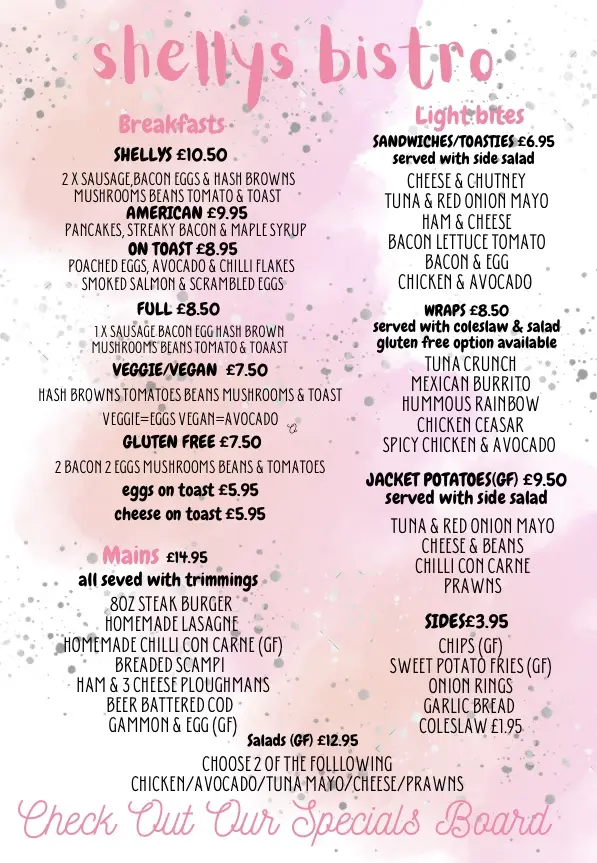 shellys bistro

Breakfasts

SHELLYS £10.50
2 X SAUSAGE,BACON EGGS & HASH BROWNS MUSHROOMS BEANS TOMATO & TOAST
AMERICAN £9.95
PANCAKES, STREAKY BACON & MAPLE SYRUP
ON TOAST £8.95
POACHED EGGS, AVOCADO & CHILLI FLAKES
SMOKED SALMON & SCRAMBLED EGGS
FULL £8.50
1 X SAUSAGE BACON EGG HASH BROWN MUSHROOMS BEANS TOMATO & TOAAST
VEGGIE/VEGAN £7.50
HASH BROWNS TOMATOES BEANS MUSHROOMS & TOAST
VEGGIE=EGGS VEGAN=AVOCADO
GLUTEN FREE £7.50
2 BACON 2 EGGS MUSHROOMS BEANS & TOMATOES
eggs on toast £5.95
cheese on toast £5.95

Mains £14.95
all seved with trimmings
8OZ STEAK BURGER
HOMEMADE LASAGNE
HOMEMADE CHILLI CON CARNE (GF)
BREADED SCAMPI
HAM & 3 CHEESE PLOUGHMANS
BEER BATTERED COD
GAMMON & EGG (GF)

Light bites
SANDWICHES/TOASTIES £6.95
served with side salad
CHEESE & CHUTNEY
TUNA & RED ONION MAYO
HAM & CHEESE
BACON LETTUCE TOMATO
BACON & EGG
CHICKEN & AVOCADO
WRAPS £8.50
served with coleslaw & salad
gluten free option available
TUNA CRUNCH
MEXICAN BURRITO
HUMMOUS RAINBOW
CHICKEN CEASAR
SPICY CHICKEN & AVOCADO
JACKET POTATOES(GF) £9.50
served with side salad
TUNA & RED ONION MAYO
CHEESE & BEANS
CHILLI CON CARNE
PRAWNS
SIDES£3.95
CHIPS (GF)
SWEET POTATO FRIES (GF)
ONION RINGS
GARLIC BREAD
COLESLAW £1.95

Salads (GF) £12.95
CHOOSE 2 OF THE FOLLLOWING
CHICKEN/AVOCADO/TUNA MAYO/CHEESE/PRAWNS

Check Out Our Specials Board